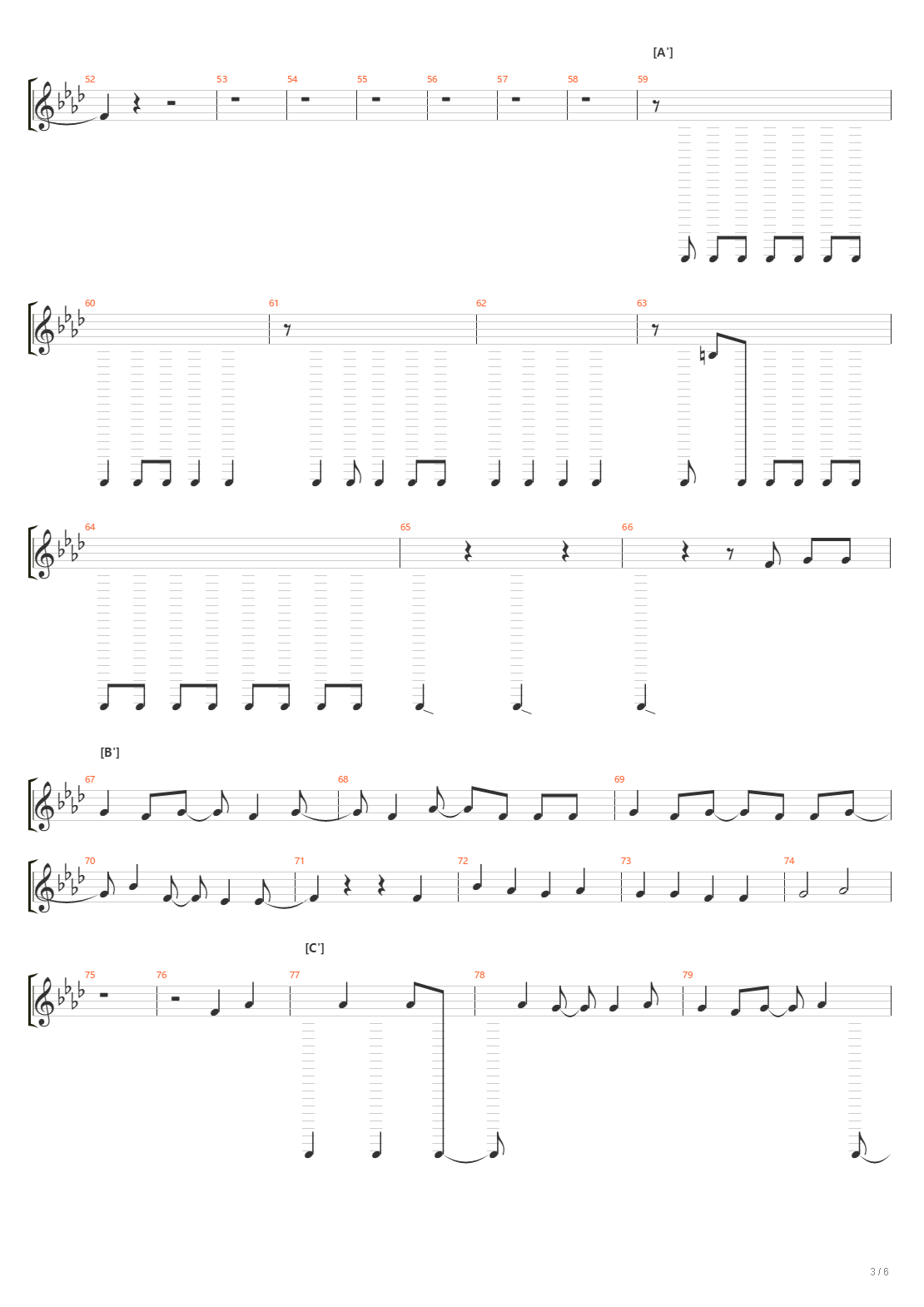 [A']

52 53 54 55 56 57 58 59

60 61 62 63

64 65 66

[B']

67 68 69

70 71 72 73 74

[C']

75 76 77 78 79

3 / 6